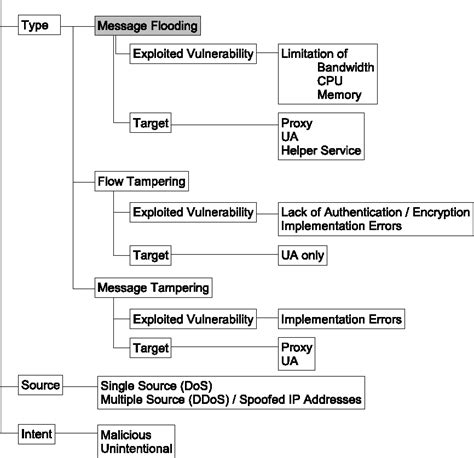 Type
Message Flooding
Exploited Vulnerability
Limitation of
Bandwidth
CPU
Memory
Target
Proxy
UA
Helper Service
Flow Tampering
Exploited Vulnerability
Lack of Authentication / Encryption
Implementation Errors
Target
UA only
Message Tampering
Exploited Vulnerability
Implementation Errors
Target
Proxy
UA
Source
Single Source (DoS)
Multiple Source (DDoS) / Spoofed IP Addresses
Intent
Malicious
Unintentional